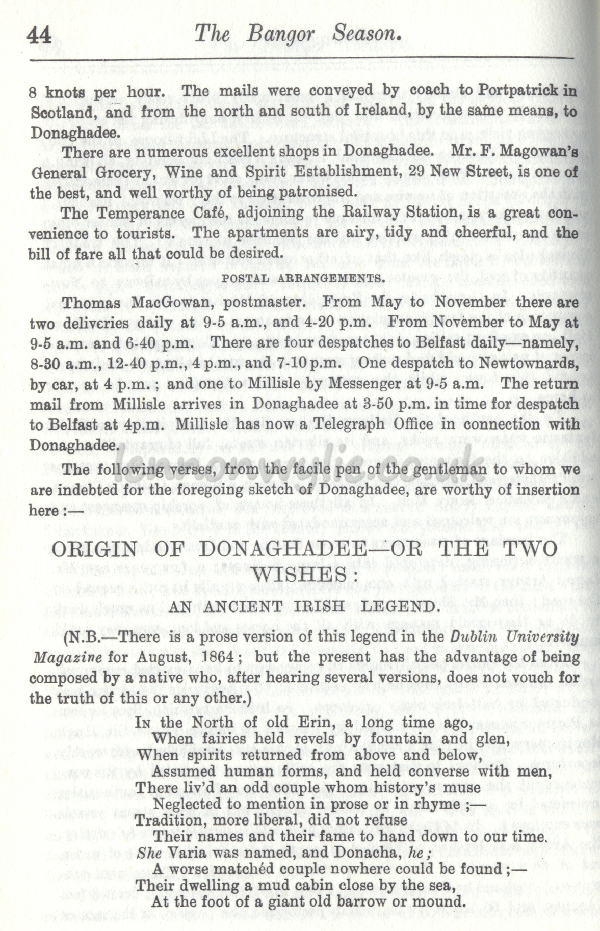 44 The Bangor Season.

8 knots per hour. The mails were conveyed by coach to Portpatrick in Scotland, and from the north and south of Ireland, by the same means, to Donaghadee.

There are numerous excellent shops in Donaghadee. Mr. F. Magowan's General Grocery, Wine and Spirit Establishment, 29 New Street, is one of the best, and well worthy of being patronised.

The Temperance Café, adjoining the Railway Station, is a great convenience to tourists. The apartments are airy, tidy and cheerful, and the bill of fare all that could be desired.

POSTAL ARRANGEMENTS.

Thomas MacGowan, postmaster. From May to November there are two deliveries daily at 9-5 a.m., and 4-20 p.m. From November to May at 9-5 a.m. and 6-40 p.m. There are four despatches to Belfast daily—namely, 8-30 a.m., 12-40 p.m., 4 p.m., and 7-10 p.m. One despatch to Newtownards, by car, at 4 p.m.; and one to Millisle by Messenger at 9-5 a.m. The return mail from Millisle arrives in Donaghadee at 3-50 p.m. in time for despatch to Belfast at 4p.m. Millisle has now a Telegraph Office in connection with Donaghadee.

The following verses, from the facile pen of the gentleman to whom we are indebted for the foregoing sketch of Donaghadee, are worthy of insertion here:—

ORIGIN OF DONAGHADEE—OR THE TWO WISHES:

AN ANCIENT IRISH LEGEND.

(N.B.—There is a prose version of this legend in the Dublin University Magazine for August, 1864; but the present has the advantage of being composed by a native who, after hearing several versions, does not vouch for the truth of this or any other.)

In the North of old Erin, a long time ago,
When fairies held revels by fountain and glen,
When spirits returned from above and below,
Assumed human forms, and held converse with men,
There liv'd an odd couple whom history's muse
Neglected to mention in prose or in rhyme;—
Tradition, more liberal, did not refuse
Their names and their fame to hand down to our time.
She Varia was named, and Donacha, he;
A worse matched couple nowhere could be found;—
Their dwelling a mud cabin close by the sea,
At the foot of a giant old barrow or mound.